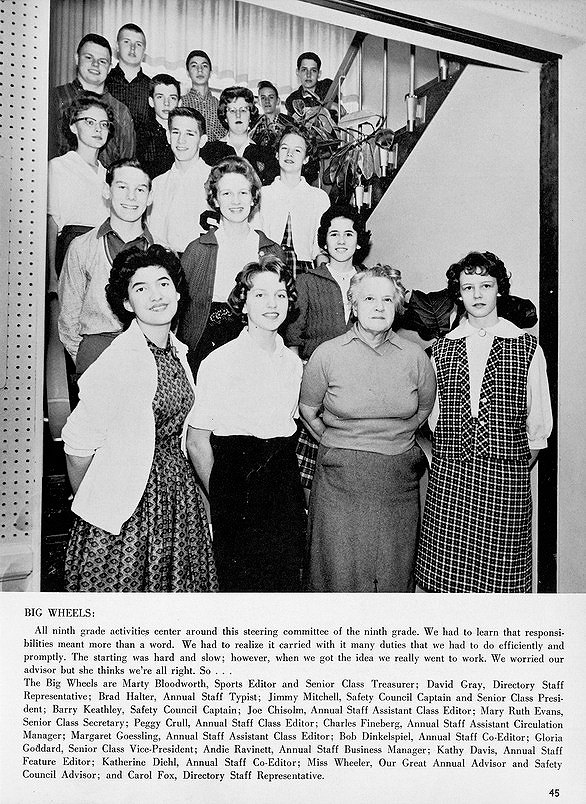 BIG WHEELS:

All ninth grade activities center around this steering committee of the ninth grade. We had to learn that responsibilities meant more than a word. We had to realize it carried with it many duties that we had to do efficiently and promptly. The starting was hard and slow; however, when we got the idea we really went to work. We worried our advisor but she thinks we're all right. So . . .

The Big Wheels are Marty Bloodworth, Sports Editor and Senior Class Treasurer; David Gray, Directory Staff Representative; Brad Halter, Annual Staff Typist; Jimmy Mitchell, Safety Council Captain and Senior Class President; Barry Keathley, Safety Council Captain; Joe Chisolm, Annual Staff Assistant Class Editor; Mary Ruth Evans, Senior Class Secretary; Peggy Crull, Annual Staff Class Editor; Charles Fineberg, Annual Staff Assistant Circulation Manager; Margaret Goessling, Annual Staff Assistant Class Editor; Bob Dinkelspiel, Annual Staff Co-Editor; Gloria Goddard, Senior Class Vice-President; Andie Ravinett, Annual Staff Business Manager; Kathy Davis, Annual Staff Feature Editor; Katherine Diehl, Annual Staff Co-Editor; Miss Wheeler, Our Great Annual Advisor and Safety Council Advisor; and Carol Fox, Directory Staff Representative.

45